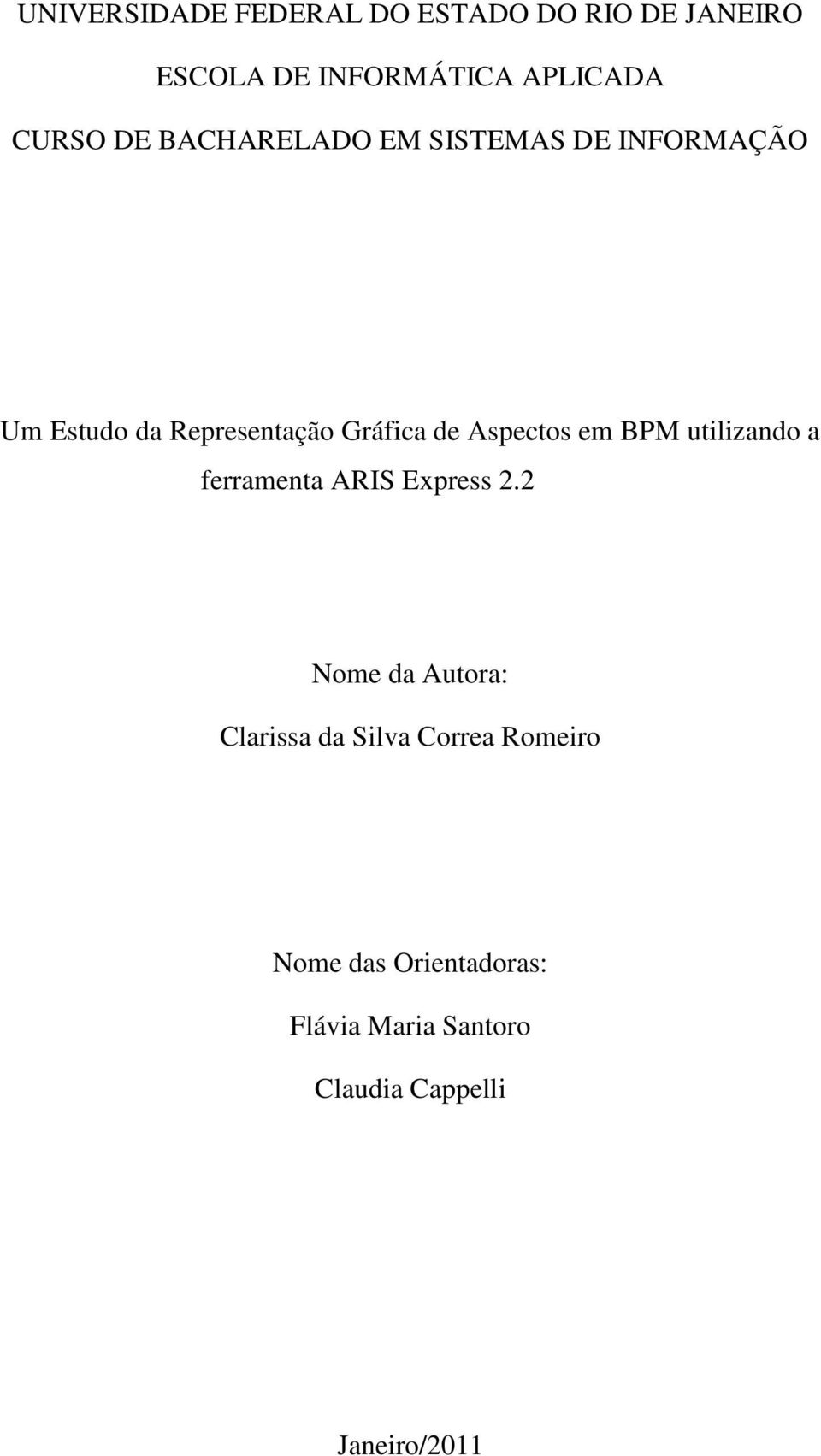 UNIVERSIDADE FEDERAL DO ESTADO DO RIO DE JANEIRO

ESCOLA DE INFORMÁTICA APLICADA

CURSO DE BACHARELADO EM SISTEMAS DE INFORMAÇÃO

Um Estudo da Representação Gráfica de Aspectos em BPM utilizando a ferramenta ARIS Express 2.2

Nome da Autora:

Clarissa da Silva Correa Romeiro

Nome das Orientadoras:

Flávia Maria Santoro

Claudia Cappelli

Janeiro/2011